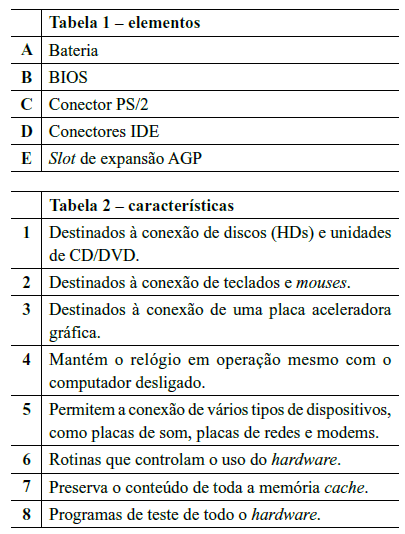 | | Tabela 1 – elementos |
|---|---|
| A | Bateria |
| B | BIOS |
| C | Conector PS/2 |
| D | Conectores IDE |
| E | Slot de expansão AGP |

| | Tabela 2 – características |
|---|---|
| 1 | Destinados à conexão de discos (HDs) e unidades de CD/DVD. |
| 2 | Destinados à conexão de teclados e mouses. |
| 3 | Destinados à conexão de uma placa aceleradora gráfica. |
| 4 | Mantém o relógio em operação mesmo com o computador desligado. |
| 5 | Permitem a conexão de vários tipos de dispositivos, como placas de som, placas de redes e modems. |
| 6 | Rotinas que controlam o uso do hardware. |
| 7 | Preserva o conteúdo de toda a memória cache. |
| 8 | Programas de teste de todo o hardware. |